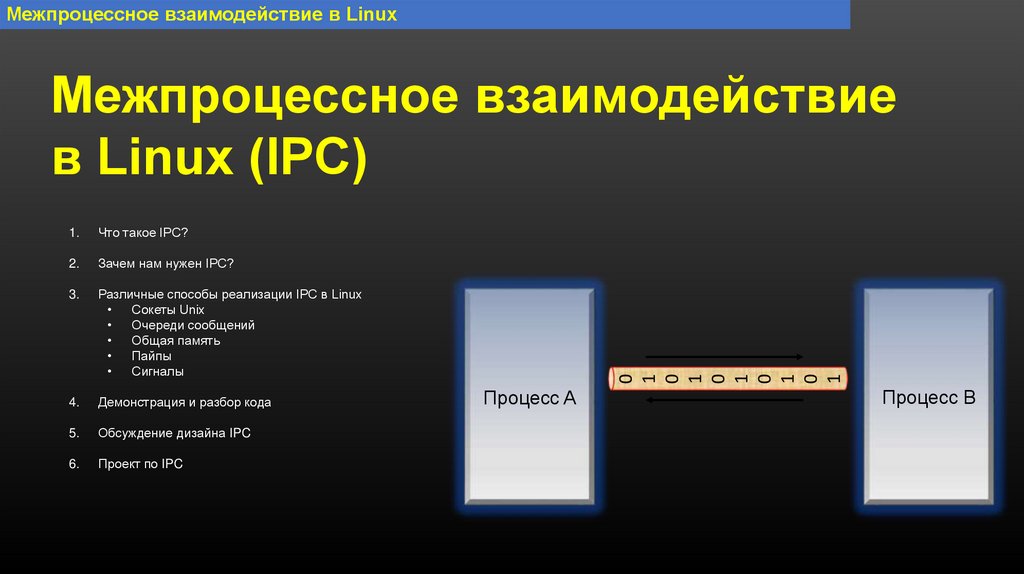 Межпроцессное взаимодействие в Linux

Межпроцессное взаимодействие в Linux (IPC)

1. Что такое IPC?

2. Зачем нам нужен IPC?

3. Различные способы реализации IPC в Linux
• Сокеты Unix
• Очереди сообщений
• Общая память
• Пайпы
• Сигналы

4. Демонстрация и разбор кода

5. Обсуждение дизайна IPC

6. Проект по IPC

Процесс A

0 1 0 1 0 1 0 1 0 1

Процесс B